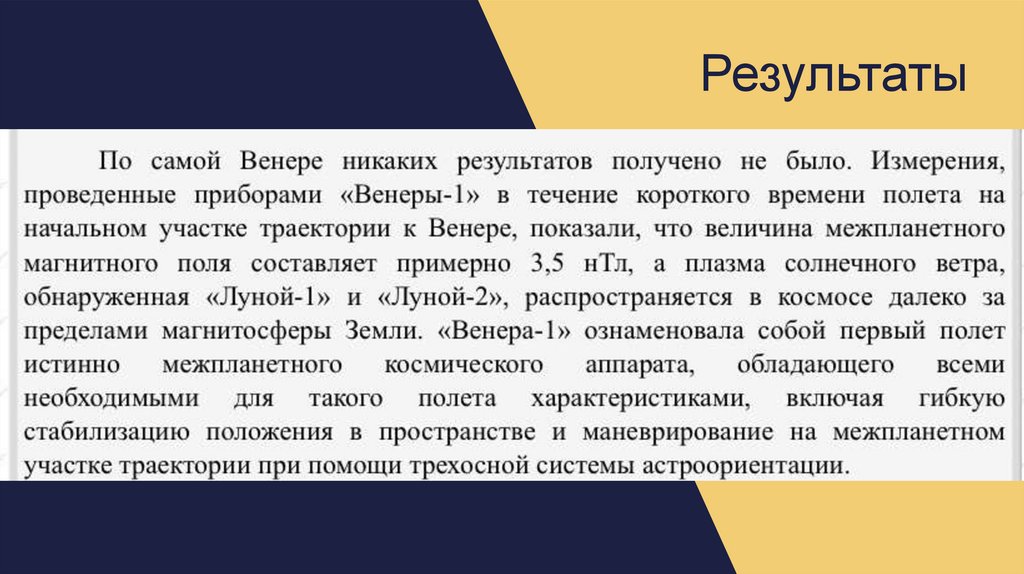 Результаты

По самой Венере никаких результатов получено не было. Измерения, проведенные приборами «Венеры-1» в течение короткого времени полета на начальном участке траектории к Венере, показали, что величина межпланетного магнитного поля составляет примерно 3,5 нТл, а плазма солнечного ветра, обнаруженная «Луной-1» и «Луной-2», распространяется в космосе далеко за пределами магнитосферы Земли. «Венера-1» ознаменовала собой первый полет истинно межпланетного космического аппарата, обладающего всеми необходимыми для такого полета характеристиками, включая гибкую стабилизацию положения в пространстве и маневрирование на межпланетном участке траектории при помощи трехосной системы астроориентации.